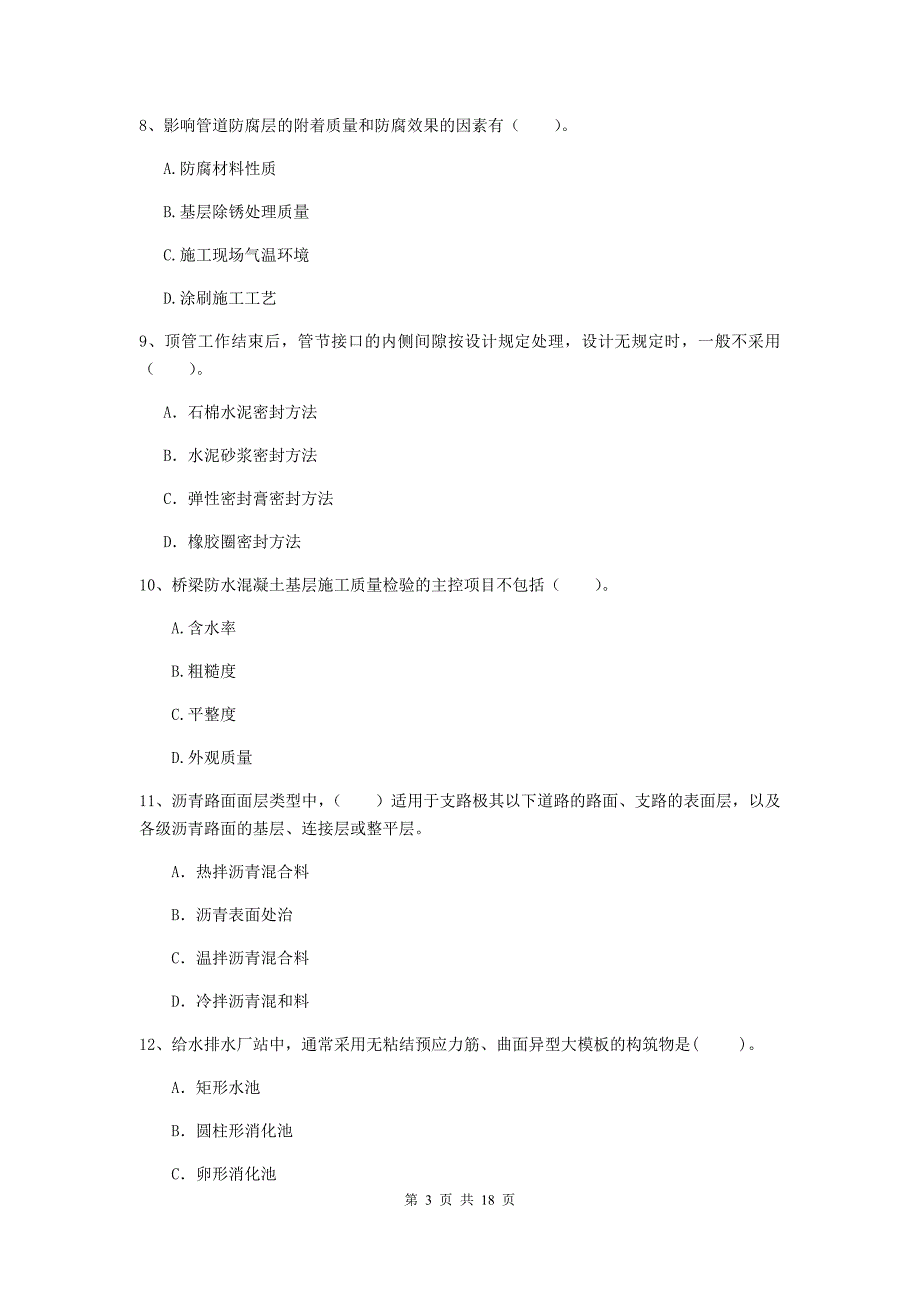 8、影响管道防腐层的附着质量和防腐效果的因素有（　　）。

A.防腐材料性质

B.基层除锈处理质量

C.施工现场气温环境

D.涂刷施工工艺

9、顶管工作结束后，管节接口的内侧间隙按设计规定处理，设计无规定时，一般不采用（　　）。

A. 石棉水泥密封方法

B. 水泥砂浆密封方法

C. 弹性密封膏密封方法

D. 橡胶圈密封方法

10、桥梁防水混凝土基层施工质量检验的主控项目不包括（　　）。

A.含水率

B.粗糙度

C.平整度

D.外观质量

11、沥青路面面层类型中，（　　）适用于支路极其以下道路的路面、支路的表面层，以及各级沥青路面的基层、连接层或整平层。

A. 热拌沥青混合料

B. 沥青表面处治

C. 温拌沥青混合料

D. 冷拌沥青混和料

12、给水排水厂站中，通常采用无粘结预应力筋、曲面异型大模板的构筑物是（　　）。

A. 矩形水池

B. 圆柱形消化池

C. 卵形消化池

第 3 页 共 18 页